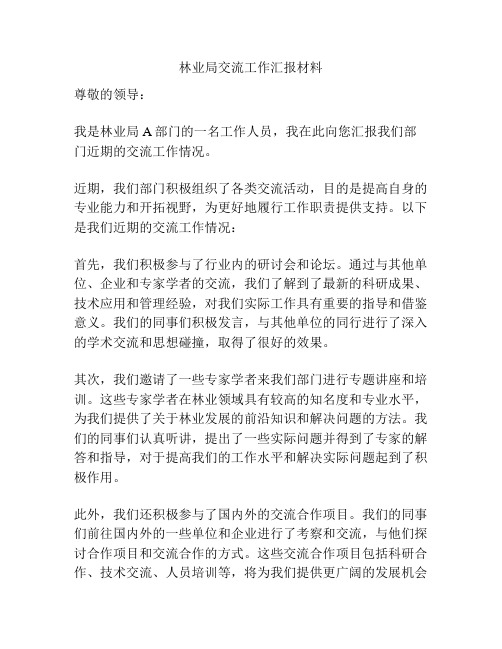 林业局交流工作汇报材料

尊敬的领导：

我是林业局 A 部门的一名工作人员，我在此向您汇报我们部门近期的交流工作情况。

近期，我们部门积极组织了各类交流活动，目的是提高自身的专业能力和开拓视野，为更好地履行工作职责提供支持。以下是我们近期的交流工作情况：

首先，我们积极参与了行业内的研讨会和论坛。通过与其他单位、企业和专家学者的交流，我们了解到了最新的科研成果、技术应用和管理经验，对我们实际工作具有重要的指导和借鉴意义。我们的同事们积极发言，与其他单位的同行进行了深入的学术交流和思想碰撞，取得了很好的效果。

其次，我们邀请了一些专家学者来我们部门进行专题讲座和培训。这些专家学者在林业领域具有较高的知名度和专业水平，为我们提供了关于林业发展的前沿知识和解决问题的方法。我们的同事们认真听讲，提出了一些实际问题并得到了专家的解答和指导，对于提高我们的工作水平和解决实际问题起到了积极作用。

此外，我们还积极参与了国内外的交流合作项目。我们的同事们前往国内外的一些单位和企业进行了考察和交流，与他们探讨合作项目和交流合作的方式。这些交流合作项目包括科研合作、技术交流、人员培训等，将为我们提供更广阔的发展机会